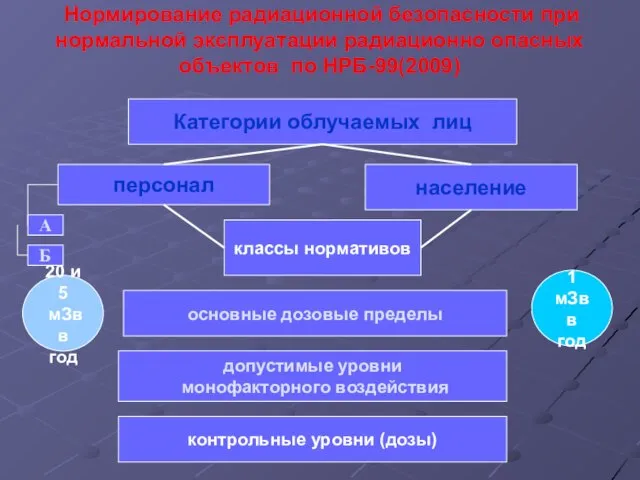 Нормирование радиационной безопасности при нормальной эксплуатации радиационно опасных объектов по НРБ-99(2009)

Категории облучаемых лиц

персонал

население

А

Б

классы нормативов

20 и 5 мЗв в год

1 мЗв в год

основные дозовые пределы

допустимые уровни монофакторного воздействия

контрольные уровни (дозы)